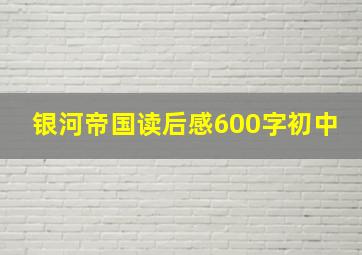 银河帝国读后感600字初中